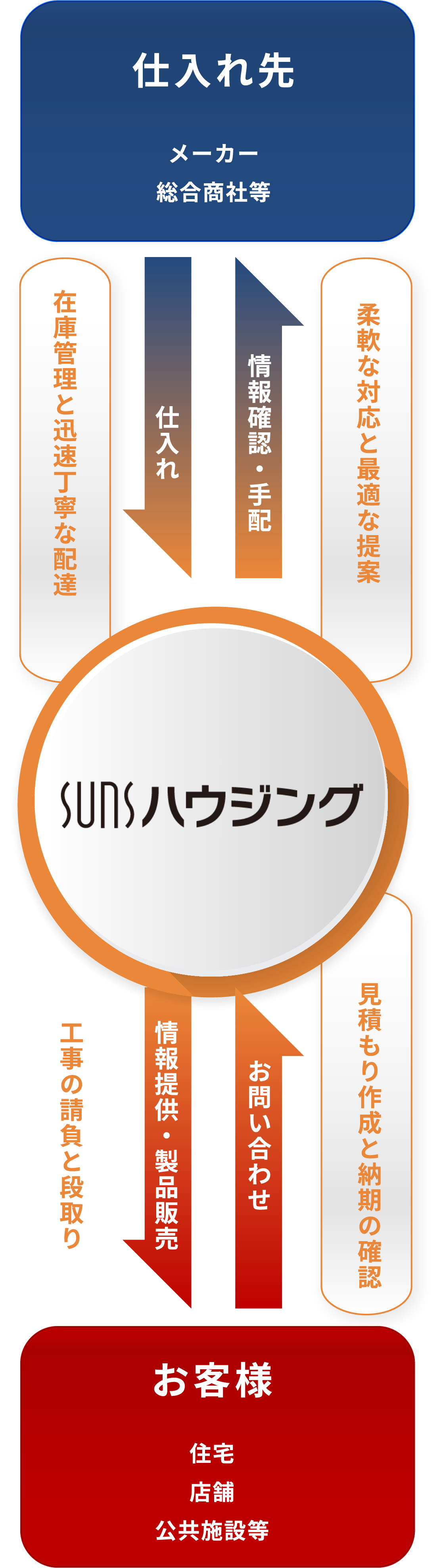 仕入れ先

メーカー
総合商社等

在庫管理と迅速丁寧な配達

仕入れ

情報確認・手配

柔軟な対応と最適な提案

SUNSハウジング

工事の請負と段取り

情報提供・製品販売

お問い合わせ

見積もり作成と納期の確認

お客様

住宅
店舗
公共施設等